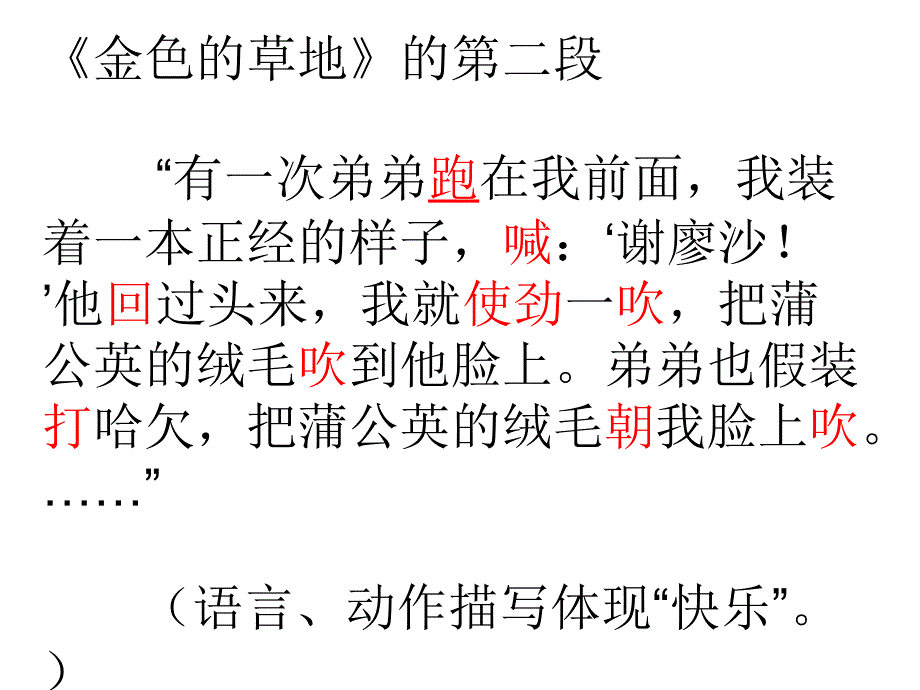 《金色的草地》的第二段

“有一次弟弟跑在我前面，我装着一本正经的样子，喊：‘谢廖沙！’他回过头来，我就使劲一吹，把蒲公英的绒毛吹到他脸上。弟弟也假装打哈欠，把蒲公英的绒毛朝我脸上吹。……”

（语言、动作描写体现“快乐”。）